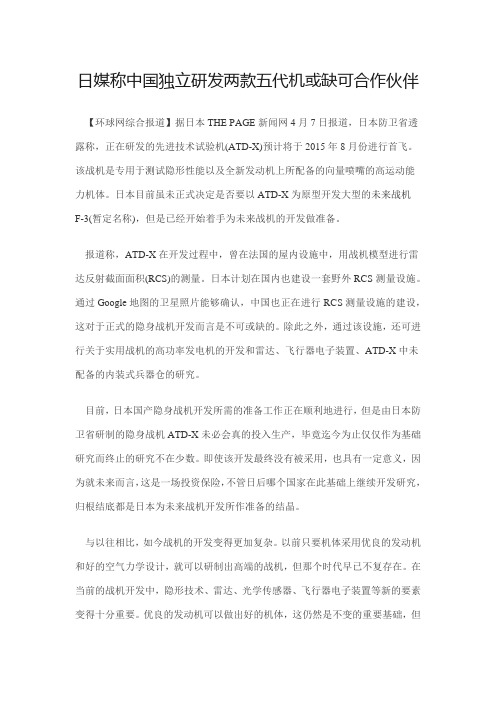 日媒称中国独立研发两款五代机或缺可合作伙伴

【环球网综合报道】据日本 THE PAGE 新闻网 4 月 7 日报道，日本防卫省透露称，正在研发的先进技术试验机(ATD-X)预计将于 2015 年 8 月份进行首飞。该战机是专用于测试隐形性能以及全新发动机上所配备的向量喷嘴的高运动能力机体。日本目前虽未正式决定是否要以 ATD-X 为原型开发大型的未来战机 F-3(暂定名称)，但是已经开始着手为未来战机的开发做准备。

报道称，ATD-X 在开发过程中，曾在法国的屋内设施中，用战机模型进行雷达反射截面面积(RCS)的测量。日本计划在国内也建设一套野外 RCS 测量设施。通过 Google 地图的卫星照片能够确认，中国也正在进行 RCS 测量设施的建设，这对于正式的隐身战机开发而言是不可或缺的。除此之外，通过该设施，还可进行关于实用战机的高功率发电机的开发和雷达、飞行器电子装置、ATD-X 中未配备的内装式兵器仓的研究。

目前，日本国产隐身战机开发所需的准备工作正在顺利地进行，但是由日本防卫省研制的隐身战机 ATD-X 未必会真的投入生产，毕竟迄今为止仅仅作为基础研究而终止的研究不在少数。即使该开发最终没有被采用，也具有一定意义，因为就未来而言，这是一场投资保险，不管日后哪个国家在此基础上继续开发研究，归根结底都是日本为未来战机开发所作准备的结晶。

与以往相比，如今战机的开发变得更加复杂。以前只要机体采用优良的发动机和好的空气力学设计，就可以研制出高端的战机，但那个时代早已不复存在。在当前的战机开发中，隐形技术、雷达、光学传感器、飞行器电子装置等新的要素变得十分重要。优良的发动机可以做出好的机体，这仍然是不变的重要基础，但